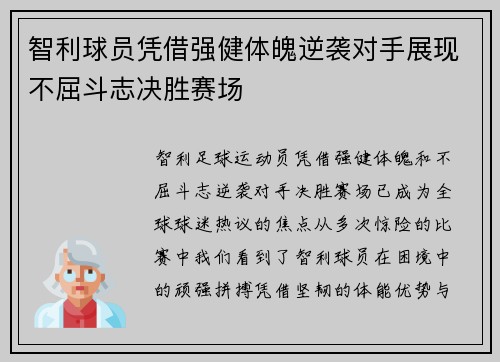 智利球员凭借强健体魄逆袭对手展现不屈斗志决胜赛场

智利足球运动员凭借强健体魄和不屈斗志逆袭对手决胜赛场已成为全球球迷热议的焦点从多次惊险的比赛中我们看到了智利球员在困境中的顽强拼搏凭借坚韧的体能优势与